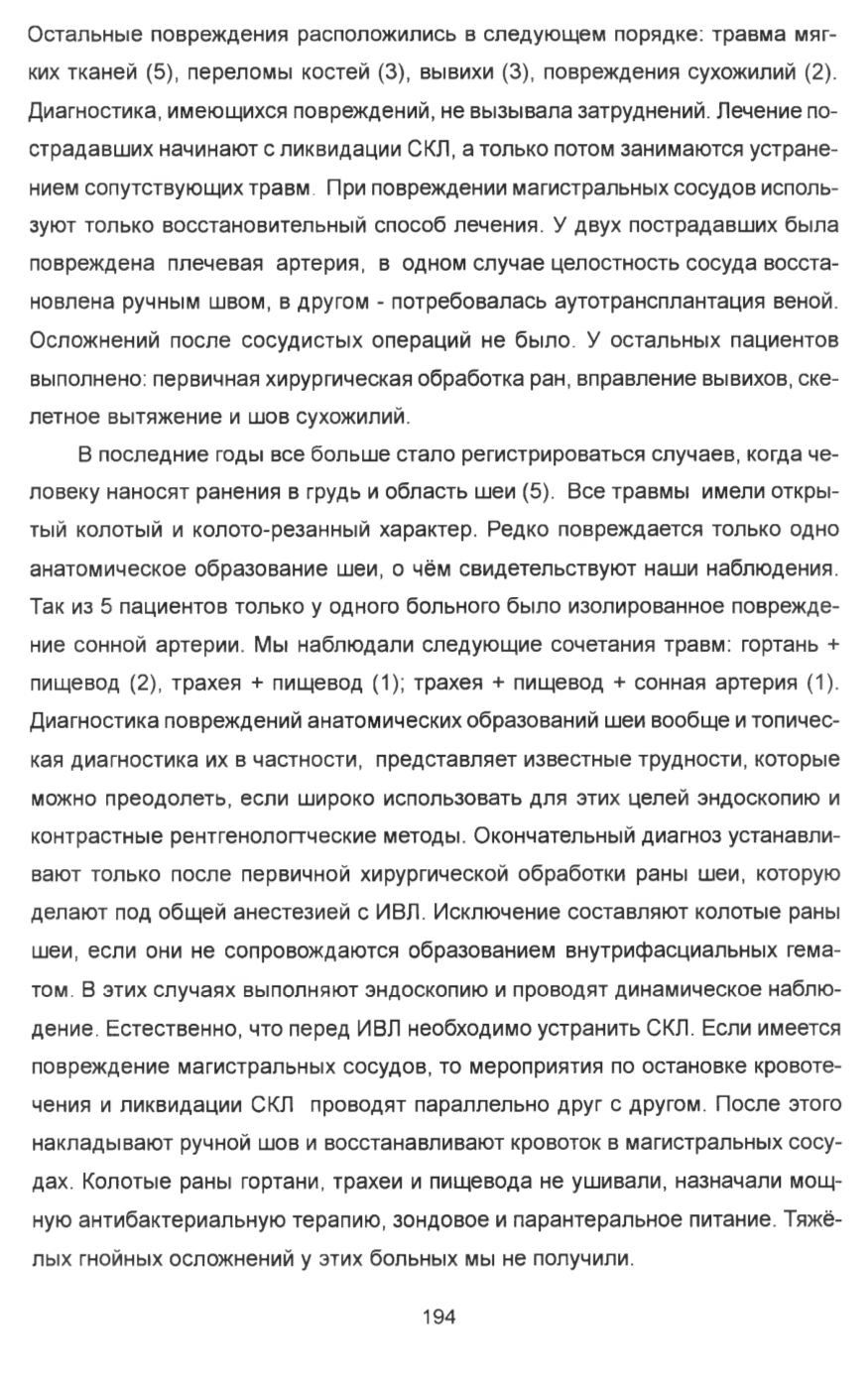 Остальные повреждения расположились в следующем порядке: травма мягких тканей (5), переломы костей (3), вывихи (3), повреждения сухожилий (2). Диагностика, имеющихся повреждений, не вызывала затруднений. Лечение пострадавших начинают с ликвидации СКЛ, а только потом занимаются устранением сопутствующих травм. При повреждении магистральных сосудов используют только восстановительный способ лечения. У двух пострадавших была повреждена плечевая артерия, в одном случае целостность сосуда восстановлена ручным швом, в другом - потребовалась аутотрансплантация веной. Осложнений после сосудистых операций не было. У остальных пациентов выполнено: первичная хирургическая обработка ран, вправление вывихов, скелетное вытяжение и шов сухожилий.

В последние годы все больше стало регистрироваться случаев, когда человеку наносят ранения в грудь и область шеи (5). Все травмы имели открытый колотый и колото-резанный характер. Редко повреждается только одно анатомическое образование шеи, о чём свидетельствуют наши наблюдения. Так из 5 пациентов только у одного больного было изолированное повреждение сонной артерии. Мы наблюдали следующие сочетания травм: гортань + пищевод (2), трахея + пищевод (1); трахея + пищевод + сонная артерия (1). Диагностика повреждений анатомических образований шеи вообще и топическая диагностика их в частности, представляет известные трудности, которые можно преодолеть, если широко использовать для этих целей эндоскопию и контрастные рентгенологтческие методы. Окончательный диагноз устанавливают только после первичной хирургической обработки раны шеи, которую делают под общей анестезией с ИВЛ. Исключение составляют колотые раны шеи, если они не сопровождаются образованием внутрифасциальных гематом. В этих случаях выполняют эндоскопию и проводят динамическое наблюдение. Естественно, что перед ИВЛ необходимо устранить СКЛ. Если имеется повреждение магистральных сосудов, то мероприятия по остановке кровотечения и ликвидации СКЛ проводят параллельно друг с другом. После этого накладывают ручной шов и восстанавливают кровоток в магистральных сосудах. Колотые раны гортани, трахеи и пищевода не ушивали, назначали мощную антибактериальную терапию, зондовое и парантеральное питание. Тяжёлых гнойных осложнений у этих больных мы не получили.

194